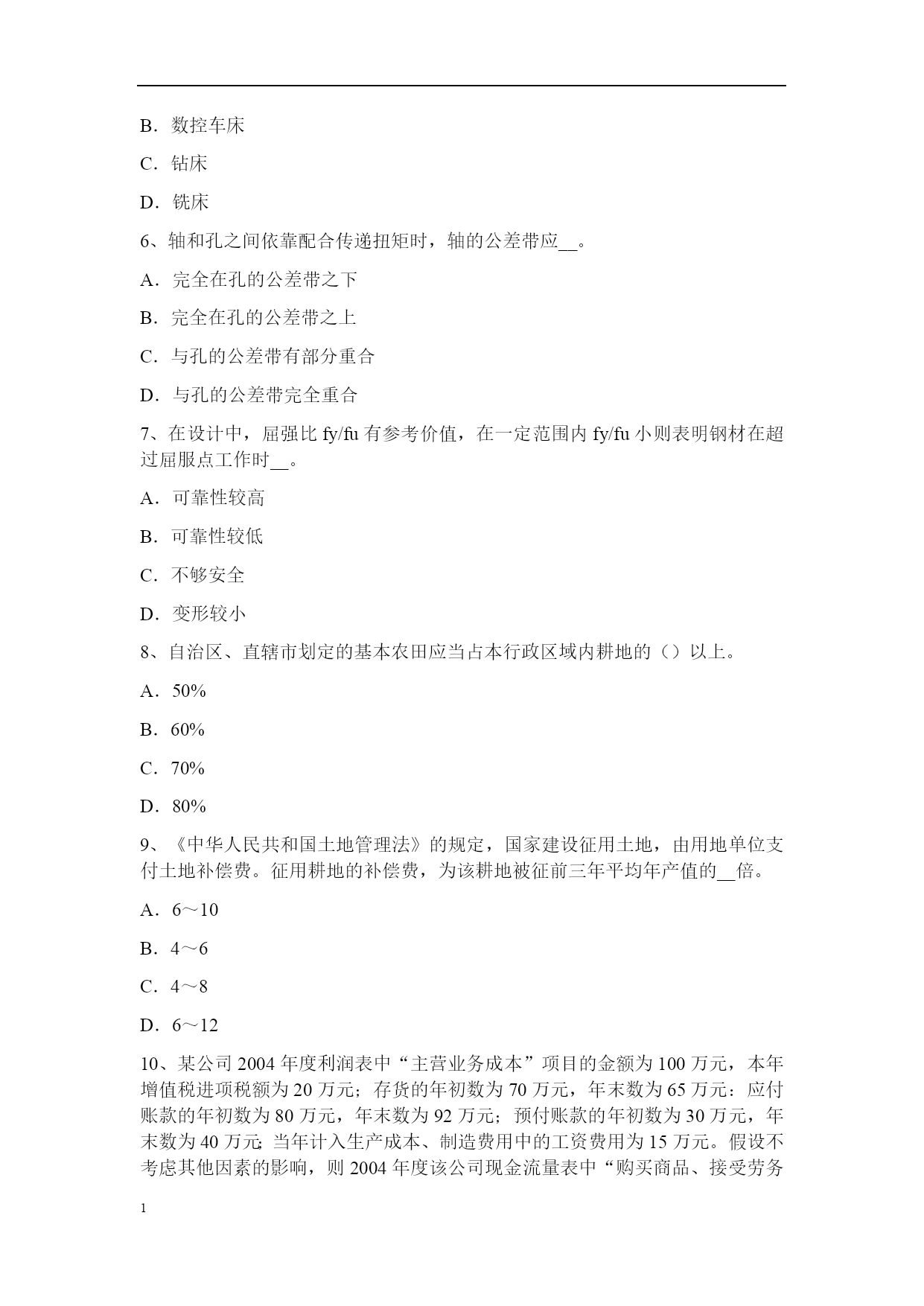 B．数控车床

C．钻床

D．铣床

6、轴和孔之间依靠配合传递扭矩时，轴的公差带应__。

A．完全在孔的公差带之下

B．完全在孔的公差带之上

C．与孔的公差带有部分重合

D．与孔的公差带完全重合

7、在设计中，屈强比 fy/fu 有参考价值，在一定范围内 fy/fu 小则表明钢材在超过屈服点工作时__。

A．可靠性较高

B．可靠性较低

C．不够安全

D．变形较小

8、自治区、直辖市划定的基本农田应当占本行政区域内耕地的（）以上。

A．50%

B．60%

C．70%

D．80%

9、《中华人民共和国土地管理法》的规定，国家建设征用土地，由用地单位支付土地补偿费。征用耕地的补偿费，为该耕地被征前三年平均年产值的__倍。

A．6～10

B．4～6

C．4～8

D．6～12

10、某公司 2004 年度利润表中“主营业务成本”项目的金额为 100 万元，本年增值税进项税额为 20 万元；存货的年初数为 70 万元，年末数为 65 万元：应付账款的年初数为 80 万元，年末数为 92 万元；预付账款的年初数为 30 万元，年末数为 40 万元;当年计入生产成本、制造费用中的工资费用为 15 万元。假设不考虑其他因素的影响，则 2004 年度该公司现金流量表中“购买商品、接受劳务

1